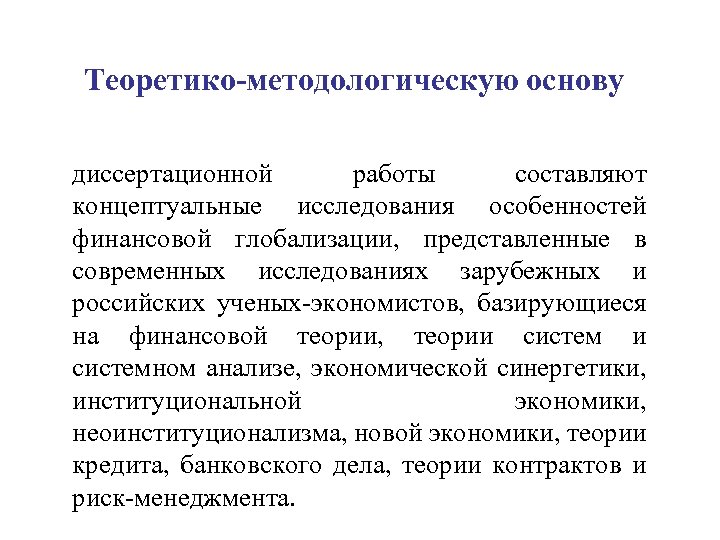 Теоретико-методологическую основу

диссертационной работы составляют концептуальные исследования особенностей финансовой глобализации, представленные в современных исследованиях зарубежных и российских ученых-экономистов, базирующиеся на финансовой теории, теории систем и системном анализе, экономической синергетики, институциональной экономики, неоинституционализма, новой экономики, теории кредита, банковского дела, теории контрактов и риск-менеджмента.